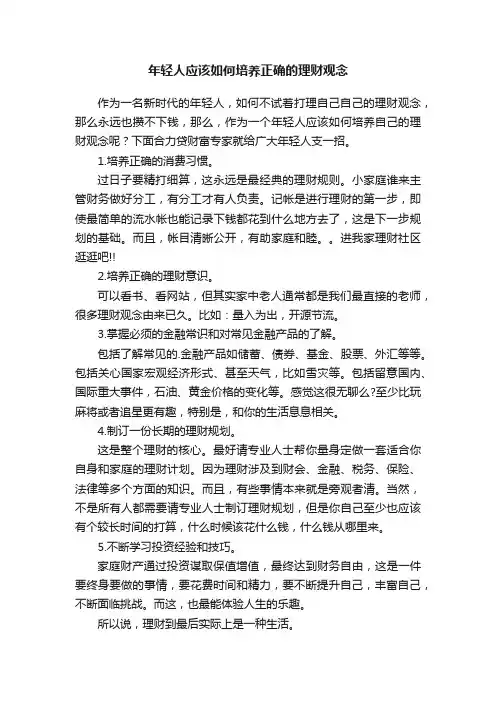 年轻人应该如何培养正确的理财观念

作为一名新时代的年轻人，如何不试着打理自己自己的理财观念，那么永远也攒不下钱，那么，作为一个年轻人应该如何培养自己的理财观念呢？下面合力贷财富专家就给广大年轻人支一招。

1.培养正确的消费习惯。

过日子要精打细算，这永远是最经典的理财规则。小家庭谁来主管财务做好分工，有分工才有人负责。记帐是进行理财的第一步，即使最简单的流水帐也能记录下钱都花到什么地方去了，这是下一步规划的基础。而且，帐目清晰公开，有助家庭和睦。。进我家理财社区逛逛吧!!

2.培养正确的理财意识。

可以看书、看网站，但其实家中老人通常都是我们最直接的老师，很多理财观念由来已久。比如：量入为出，开源节流。

3.掌握必须的金融常识和对常见金融产品的了解。

包括了解常见的.金融产品如储蓄、债券、基金、股票、外汇等等。包括关心国家宏观经济形式、甚至天气，比如雪灾等。包括留意国内、国际重大事件，石油、黄金价格的变化等。感觉这很无聊么?至少比玩麻将或者追星更有趣，特别是，和你的生活息息相关。

4.制订一份长期的理财规划。

这是整个理财的核心。最好请专业人士帮你量身定做一套适合你自身和家庭的理财计划。因为理财涉及到财会、金融、税务、保险、法律等多个方面的知识。而且，有些事情本来就是旁观者清。当然，不是所有人都需要请专业人士制订理财规划，但是你自己至少也应该有个较长时间的打算，什么时候该花什么钱，什么钱从哪里来。

5.不断学习投资经验和技巧。

家庭财产通过投资谋取保值增值，最终达到财务自由，这是一件要终身要做的事情，要花费时间和精力，要不断提升自己，丰富自己，不断面临挑战。而这，也最能体验人生的乐趣。

所以说，理财到最后实际上是一种生活。